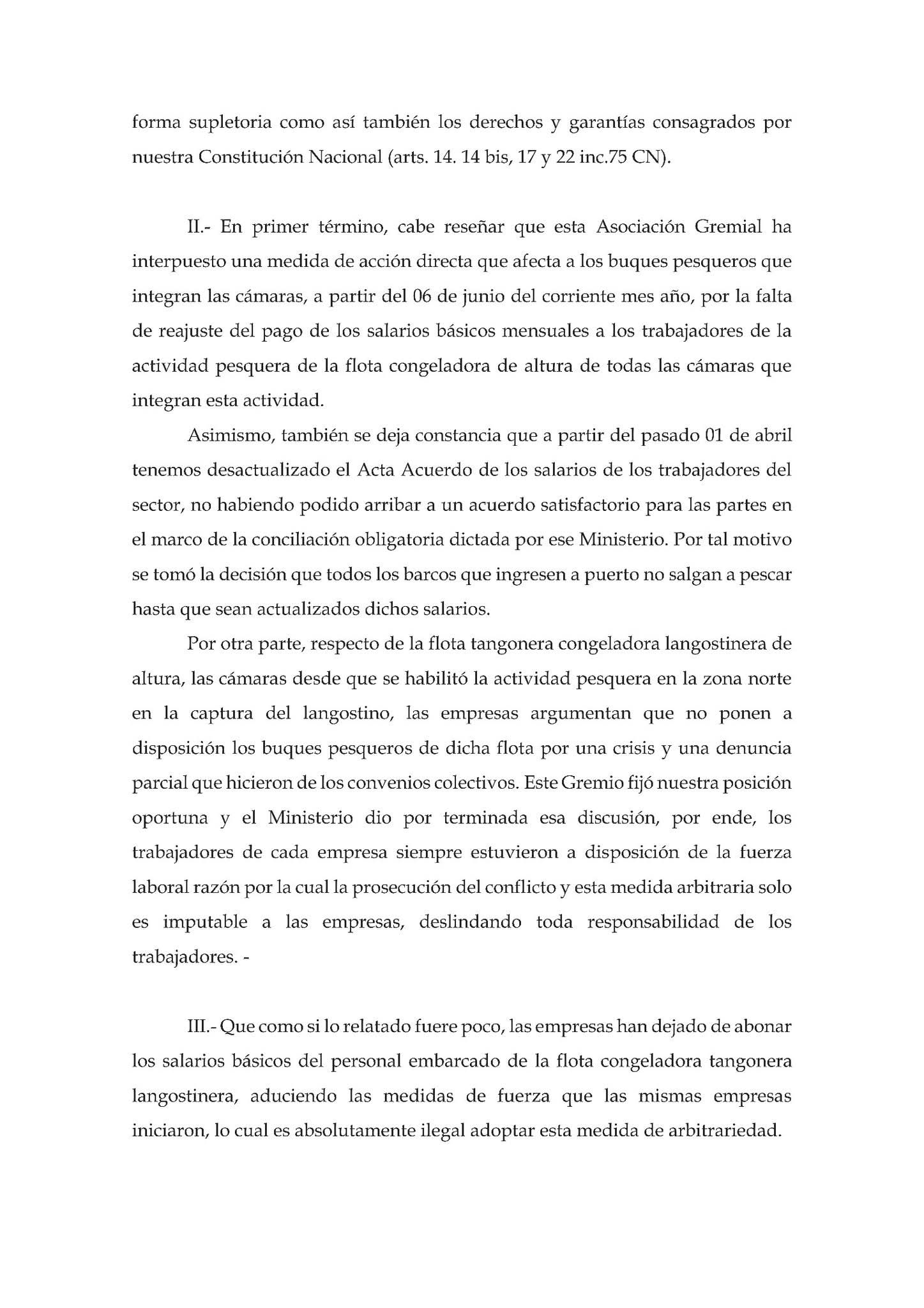 forma supletoria como así también los derechos y garantías consagrados por nuestra Constitución Nacional (arts. 14. 14 bis, 17 y 22 inc.75 CN).

II.- En primer término, cabe reseñar que esta Asociación Gremial ha interpuesto una medida de acción directa que afecta a los buques pesqueros que integran las cámaras, a partir del 06 de junio del corriente mes año, por la falta de reajuste del pago de los salarios básicos mensuales a los trabajadores de la actividad pesquera de la flota congeladora de altura de todas las cámaras que integran esta actividad.

Asimismo, también se deja constancia que a partir del pasado 01 de abril tenemos desactualizado el Acta Acuerdo de los salarios de los trabajadores del sector, no habiendo podido arribar a un acuerdo satisfactorio para las partes en el marco de la conciliación obligatoria dictada por ese Ministerio. Por tal motivo se tomó la decisión que todos los barcos que ingresen a puerto no salgan a pescar hasta que sean actualizados dichos salarios.

Por otra parte, respecto de la flota tangonera congeladora langostinera de altura, las cámaras desde que se habilitó la actividad pesquera en la zona norte en la captura del langostino, las empresas argumentan que no ponen a disposición los buques pesqueros de dicha flota por una crisis y una denuncia parcial que hicieron de los convenios colectivos. Este Gremio fijó nuestra posición oportuna y el Ministerio dio por terminada esa discusión, por ende, los trabajadores de cada empresa siempre estuvieron a disposición de la fuerza laboral razón por la cual la prosecución del conflicto y esta medida arbitraria solo es imputable a las empresas, deslindando toda responsabilidad de los trabajadores. -

III.- Que como si lo relatado fuere poco, las empresas han dejado de abonar los salarios básicos del personal embarcado de la flota congeladora tangonera langostinera, aduciendo las medidas de fuerza que las mismas empresas iniciaron, lo cual es absolutamente ilegal adoptar esta medida de arbitrariedad.